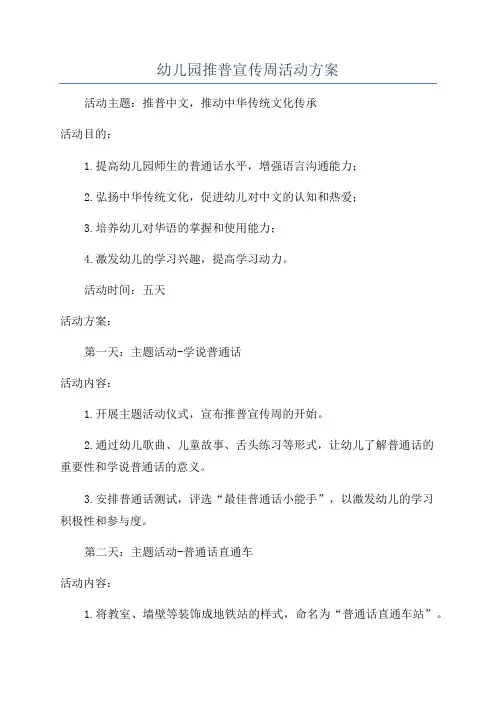 幼儿园推普宣传周活动方案

活动主题：推普中文，推动中华传统文化传承

活动目的：

1.提高幼儿园师生的普通话水平，增强语言沟通能力；

2.弘扬中华传统文化，促进幼儿对中文的认知和热爱；

3.培养幼儿对华语的掌握和使用能力；

4.激发幼儿的学习兴趣，提高学习动力。

活动时间：五天

活动方案：

第一天：主题活动-学说普通话

活动内容：

1.开展主题活动仪式，宣布推普宣传周的开始。

2.通过幼儿歌曲、儿童故事、舌头练习等形式，让幼儿了解普通话的重要性和学说普通话的意义。

3.安排普通话测试，评选“最佳普通话小能手”，以激发幼儿的学习积极性和参与度。

第二天：主题活动-普通话直通车

活动内容：

1.将教室、墙壁等装饰成地铁站的样式，命名为“普通话直通车站”。